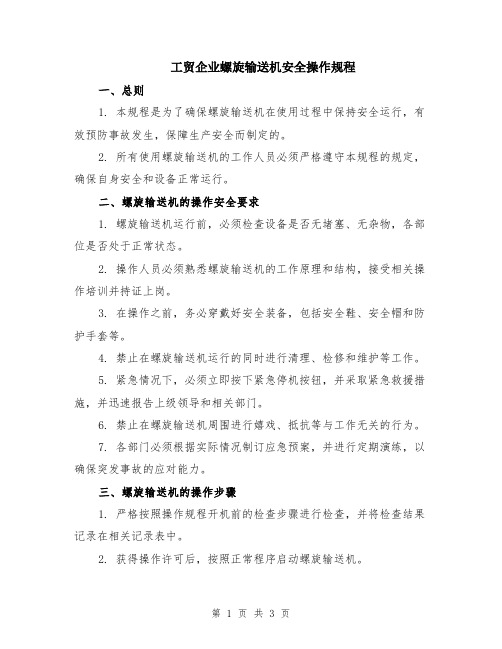 工贸企业螺旋输送机安全操作规程

一、总则

1. 本规程是为了确保螺旋输送机在使用过程中保持安全运行，有效预防事故发生，保障生产安全而制定的。

2. 所有使用螺旋输送机的工作人员必须严格遵守本规程的规定，确保自身安全和设备正常运行。

二、螺旋输送机的操作安全要求

1. 螺旋输送机运行前，必须检查设备是否无堵塞、无杂物，各部位是否处于正常状态。

2. 操作人员必须熟悉螺旋输送机的工作原理和结构，接受相关操作培训并持证上岗。

3. 在操作之前，务必穿戴好安全装备，包括安全鞋、安全帽和防护手套等。

4. 禁止在螺旋输送机运行的同时进行清理、检修和维护等工作。

5. 紧急情况下，必须立即按下紧急停机按钮，并采取紧急救援措施，并迅速报告上级领导和相关部门。

6. 禁止在螺旋输送机周围进行嬉戏、抵抗等与工作无关的行为。

7. 各部门必须根据实际情况制订应急预案，并进行定期演练，以确保突发事故的应对能力。

三、螺旋输送机的操作步骤

1. 严格按照操作规程开机前的检查步骤进行检查，并将检查结果记录在相关记录表中。

2. 获得操作许可后，按照正常程序启动螺旋输送机。

第 1 页 共 3 页